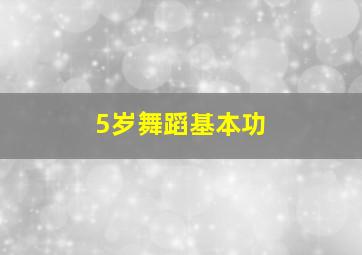 5岁舞蹈基本功